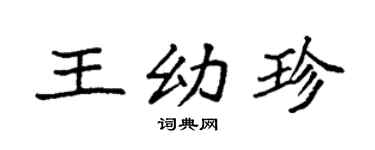 王幼珍

词典网